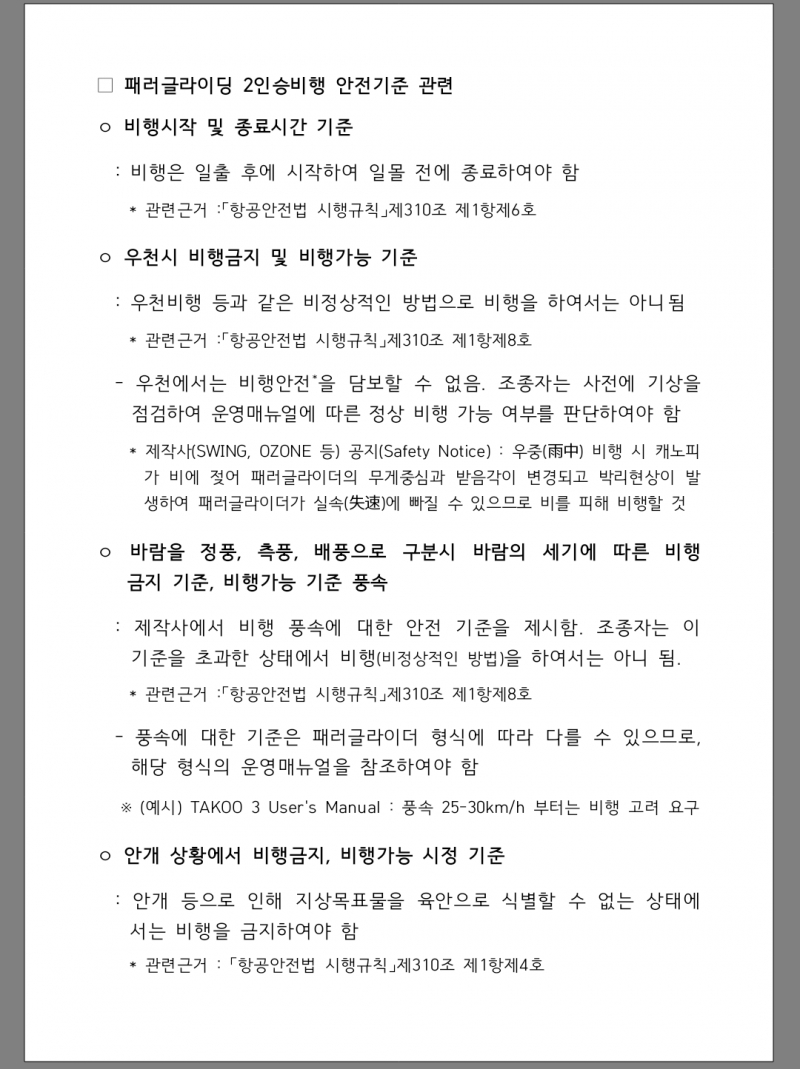 ☐ 패러글라이딩 2인승비행 안전기준 관련

○ 비행시작 및 종료시간 기준

: 비행은 일출 후에 시작하여 일몰 전에 종료하여야 함

* 관련근거 :「항공안전법 시행규칙」제310조 제1항제6호

○ 우천시 비행금지 및 비행가능 기준

: 우천비행 등과 같은 비정상적인 방법으로 비행을 하여서는 아니됨

* 관련근거 :「항공안전법 시행규칙」제310조 제1항제8호

- 우천에서는 비행안전*을 담보할 수 없음. 조종자는 사전에 기상을 점검하여 운영매뉴얼에 따른 정상 비행 가능 여부를 판단하여야 함

* 제작사(SWING, OZONE 등) 공지(Safety Notice) : 우중(雨中) 비행 시 캐노피가 비에 젖어 패러글라이더의 무게중심과 받음각이 변경되고 박리현상이 발생하여 패러글라이더가 실속(失速)에 빠질 수 있으므로 비를 피해 비행할 것

○ 바람을 정풍, 측풍, 배풍으로 구분시 바람의 세기에 따른 비행금지 기준, 비행가능 기준 풍속

: 제작사에서 비행 풍속에 대한 안전 기준을 제시함. 조종자는 이 기준을 초과한 상태에서 비행(비정상적인 방법)을 하여서는 아니 됨.

* 관련근거 :「항공안전법 시행규칙」제310조 제1항제8호

- 풍속에 대한 기준은 패러글라이더 형식에 따라 다를 수 있으므로, 해당 형식의 운영매뉴얼을 참조하여야 함

※ (예시) TAKOO 3 User's Manual : 풍속 25-30km/h 부터는 비행 고려 요구

○ 안개 상황에서 비행금지, 비행가능 시정 기준

: 안개 등으로 인해 지상목표물을 육안으로 식별할 수 없는 상태에서는 비행을 금지하여야 함

* 관련근거 :「항공안전법 시행규칙」제310조 제1항제4호